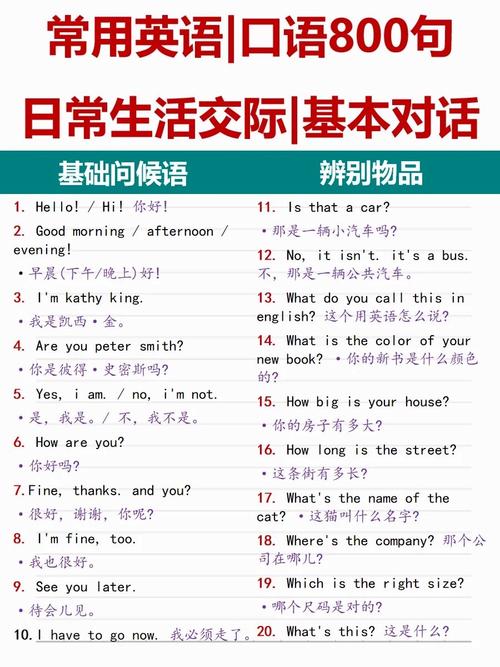 常用英语|口语800句

日常生活交际|基本对话

基础问候语

1. Hello! / Hi! 你好!

2. Good morning / afternoon / evening!
• 早晨(下午/晚上)好!

3. I'm kathy king.
• 我是凯西•金。

4. Are you peter smith?
• 你是彼得•史密斯吗?

5. Yes, i am. / no, i'm not.
• 是，我是。/ 不，我不是。

6. How are you?
• 你好吗?

7. Fine, thanks. and you?
• 很好，谢谢，你呢?

8. I'm fine, too.
• 我也很好。

9. See you later.
• 待会儿见。

10. I have to go now. 我必须走了。

辨别物品

11. Is that a car?
• 那是一辆小汽车吗?

12. No, it isn't. it's a bus. 不，那是一辆公共汽车。

13. What do you call this in english? 这个用英语怎么说?

14. What is the color of your new book? • 你的新书是什么颜色的?

15. How big is your house?
• 你的房子有多大?

16. How long is the street?
• 这条街有多长?

17. What's the name of the cat? • 这猫叫什么名字?

18. Where's the company? 那个公司在哪儿?

19. Which is the right size?
• 哪个尺码是对的?

20. What's this? 这是什么?